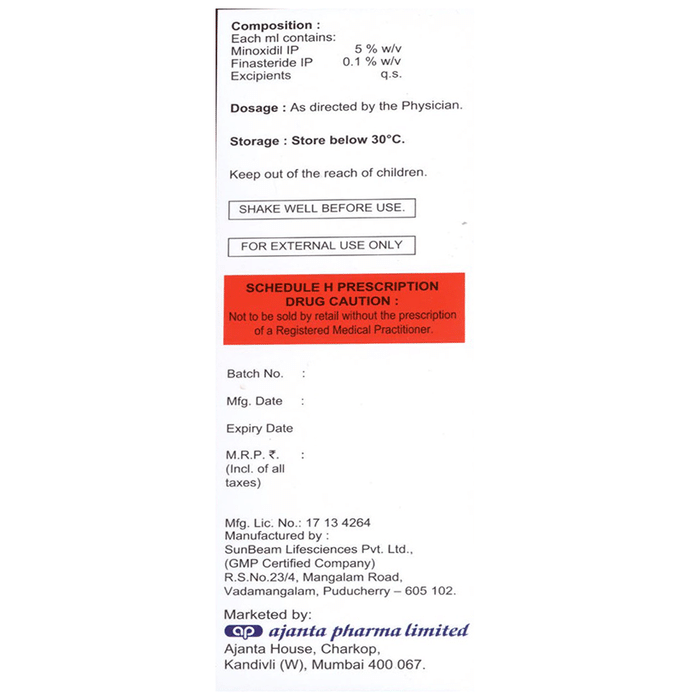 Composition :
Each ml contains:
Minoxidil IP 5 % w/v
Finasteride IP 0.1 % w/v
Excipients q.s.

Dosage : As directed by the Physician.

Storage : Store below 30°C.

Keep out of the reach of children.

SHAKE WELL BEFORE USE.

FOR EXTERNAL USE ONLY

SCHEDULE H PRESCRIPTION DRUG CAUTION :
Not to be sold by retail without the prescription of a Registered Medical Practitioner.

Batch No. :

Mfg. Date :

Expiry Date

M.R.P. ₹. :
(Incl. of all taxes)

Mfg. Lic. No.: 17 13 4264
Manufactured by :
SunBeam Lifesciences Pvt. Ltd.,
(GMP Certified Company)
R.S.No.23/4, Mangalam Road,
Vadamangalam, Puducherry – 605 102.

Marketed by:
ap ajanta pharma limited
Ajanta House, Charkop,
Kandivli (W), Mumbai 400 067.